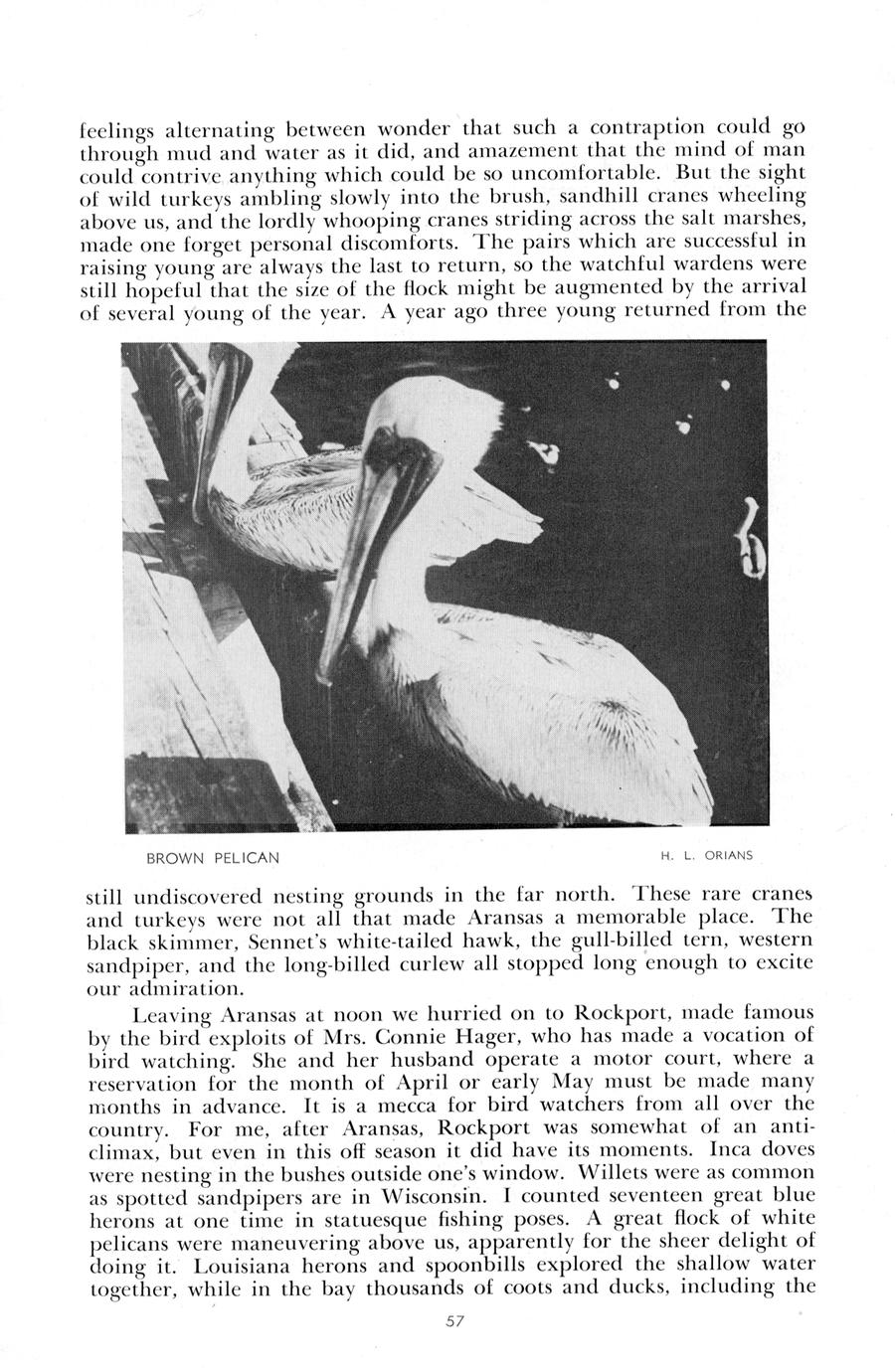 feelings alternating between wonder that such a contraption could go through mud and water as it did, and amazement that the mind of man could contrive anything which could be so uncomfortable. But the sight of wild turkeys ambling slowly into the brush, sandhill cranes wheeling above us, and the lordly whooping cranes striding across the salt marshes, made one forget personal discomforts. The pairs which are successful in raising young are always the last to return, so the watchful wardens were still hopeful that the size of the flock might be augmented by the arrival of several young of the year. A year ago three young returned from the

BROWN PELICAN

H. L. ORIANS

still undiscovered nesting grounds in the far north. These rare cranes and turkeys were not all that made Aransas a memorable place. The black skimmer, Sennet's white-tailed hawk, the gull-billed tern, western sandpiper, and the long-billed curlew all stopped long enough to excite our admiration.

Leaving Aransas at noon we hurried on to Rockport, made famous by the bird exploits of Mrs. Connie Hager, who has made a vocation of bird watching. She and her husband operate a motor court, where a reservation for the month of April or early May must be made many months in advance. It is a mecca for bird watchers from all over the country. For me, after Aransas, Rockport was somewhat of an anticlimax, but even in this off season it did have its moments. Inca doves were nesting in the bushes outside one's window. Willets were as common as spotted sandpipers are in Wisconsin. I counted seventeen great blue herons at one time in statuesque fishing poses. A great flock of white pelicans were maneuvering above us, apparently for the sheer delight of doing it. Louisiana herons and spoonbills explored the shallow water together, while in the bay thousands of coots and ducks, including the

57